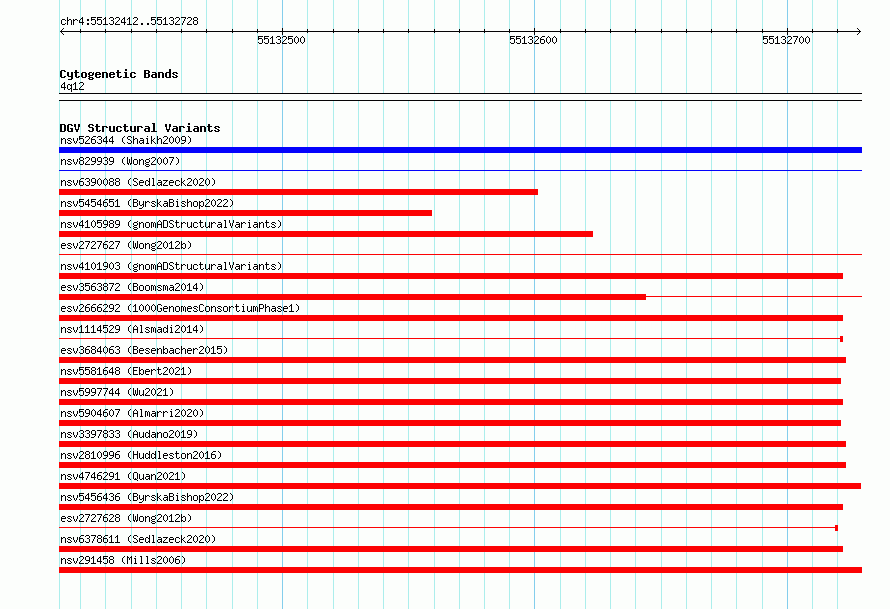 chr4:55132412..55132728

55132500

55132600

55132700

Cytogenetic Bands
4q12

DGV Structural Variants
nsv526344 (Shaikh2009)
nsv829939 (Wong2007)
nsv6390088 (Sedlazeck2020)
nsv5454651 (ByrskaBishop2022)
nsv4105989 (gnomADStructuralVariants)
esv2727627 (Wong2012b)
nsv4101903 (gnomADStructuralVariants)
esv3563872 (Boomsma2014)
esv2666292 (1000GenomesConsortiumPhase1)
nsv1114529 (Alsmadi2014)
esv3684063 (Besenbacher2015)
nsv5581648 (Ebert2021)
nsv5997744 (Wu2021)
nsv5904607 (Almarri2020)
nsv3397833 (Audano2019)
nsv2810996 (Huddleston2016)
nsv4746291 (Quan2021)
nsv5456436 (ByrskaBishop2022)
esv2727628 (Wong2012b)
nsv6378611 (Sedlazeck2020)
nsv291458 (Mills2006)